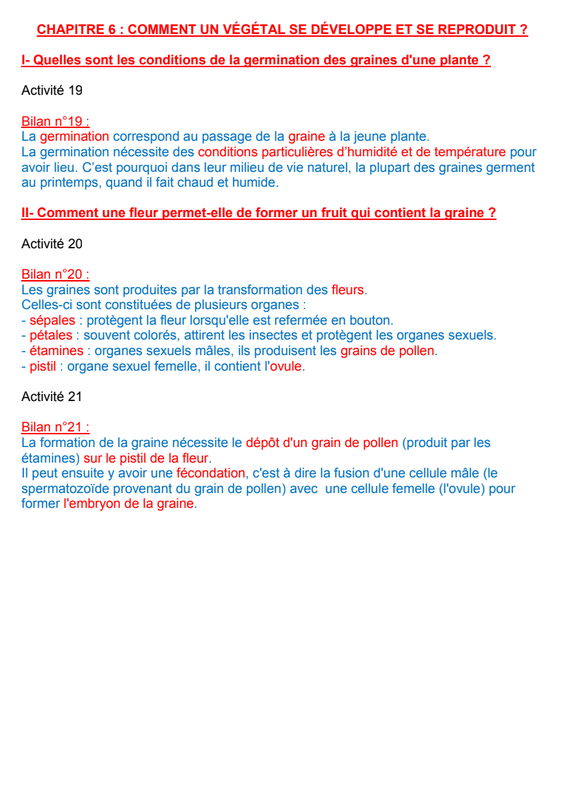 CHAPITRE 6 : COMMENT UN VÉGÉTAL SE DÉVELOPPE ET SE REPRODUIT ?

I- Quelles sont les conditions de la germination des graines d'une plante ?

Activité 19

Bilan n°19 :
La germination correspond au passage de la graine à la jeune plante.
La germination nécessite des conditions particulières d'humidité et de température pour avoir lieu. C'est pourquoi dans leur milieu de vie naturel, la plupart des graines germent au printemps, quand il fait chaud et humide.

II- Comment une fleur permet-elle de former un fruit qui contient la graine ?

Activité 20

Bilan n°20 :
Les graines sont produites par la transformation des fleurs.
Celles-ci sont constituées de plusieurs organes :
- sépales : protègent la fleur lorsqu'elle est refermée en bouton.
- pétales : souvent colorés, attirent les insectes et protègent les organes sexuels.
- étamines : organes sexuels mâles, ils produisent les grains de pollen.
- pistil : organe sexuel femelle, il contient l'ovule.

Activité 21

Bilan n°21 :
La formation de la graine nécessite le dépôt d'un grain de pollen (produit par les étamines) sur le pistil de la fleur.
Il peut ensuite y avoir une fécondation, c'est à dire la fusion d'une cellule mâle (le spermatozoïde provenant du grain de pollen) avec une cellule femelle (l'ovule) pour former l'embryon de la graine.